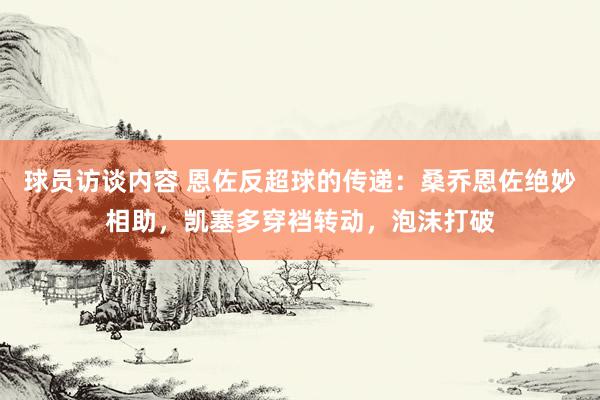 球员访谈内容 恩佐反超球的传递：桑乔恩佐绝妙相助，凯塞多穿裆转动，泡沫打破